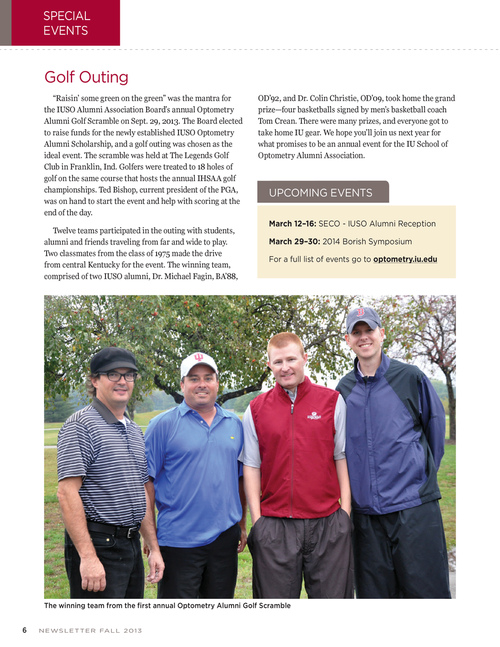 SPECIAL EVENTS

Golf Outing

"Raisin' some green on the green" was the mantra for the IUSO Alumni Association Board's annual Optometry Alumni Golf Scramble on Sept. 29, 2013. The Board elected to raise funds for the newly established IUSO Optometry Alumni Scholarship, and a golf outing was chosen as the ideal event. The scramble was held at The Legends Golf Club in Franklin, Ind. Golfers were treated to 18 holes of golf on the same course that hosts the annual IHSAA golf championships. Ted Bishop, current president of the PGA, was on hand to start the event and help with scoring at the end of the day.

Twelve teams participated in the outing with students, alumni and friends traveling from far and wide to play. Two classmates from the class of 1975 made the drive from central Kentucky for the event. The winning team, comprised of two IUSO alumni, Dr. Michael Fagin, BA'88, OD'92, and Dr. Colin Christie, OD'09, took home the grand prize—four basketballs signed by men's basketball coach Tom Crean. There were many prizes, and everyone got to take home IU gear. We hope you'll join us next year for what promises to be an annual event for the IU School of Optometry Alumni Association.

UPCOMING EVENTS

March 12–16: SECO - IUSO Alumni Reception

March 29–30: 2014 Borish Symposium

For a full list of events go to optometry.iu.edu

The winning team from the first annual Optometry Alumni Golf Scramble

6 NEWSLETTER FALL 2013